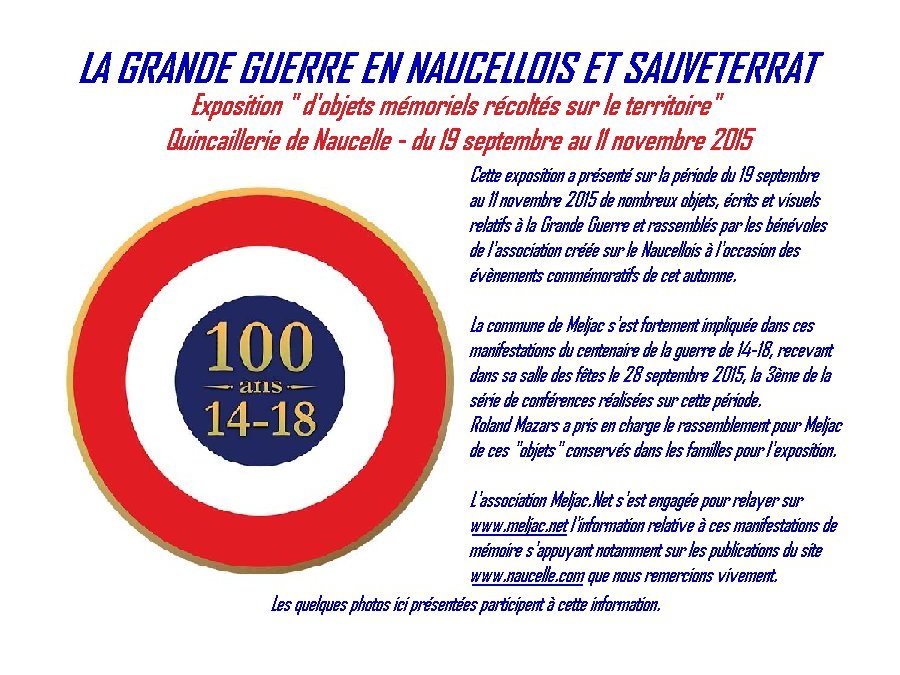 LA GRANDE GUERRE EN NAUCELLOIS ET SAUVETERRAT

Exposition " d'objets mémoriels récoltés sur le territoire"
Quincaillerie de Naucelle - du 19 septembre au 11 novembre 2015

100
ans
14-18

Cette exposition a présenté sur la période du 19 septembre au 11 novembre 2015 de nombreux objets, écrits et visuels relatifs à la Grande Guerre et rassemblés par les bénévoles de l'association créée sur le Naucellois à l'occasion des évènements commémoratifs de cet automne.

La commune de Meljac s'est fortement impliquée dans ces manifestations du centenaire de la guerre de 14-18, recevant dans sa salle des fêtes le 28 septembre 2015, la 3ème de la série de conférences réalisées sur cette période.
Roland Mazars a pris en charge le rassemblement pour Meljac de ces "objets" conservés dans les familles pour l'exposition.

L'association Meljac.Net s'est engagée pour relayer sur www.meljac.net l'information relative à ces manifestations de mémoire s'appuyant notamment sur les publications du site www.naucelle.com que nous remercions vivement.

Les quelques photos ici présentées participent à cette information.